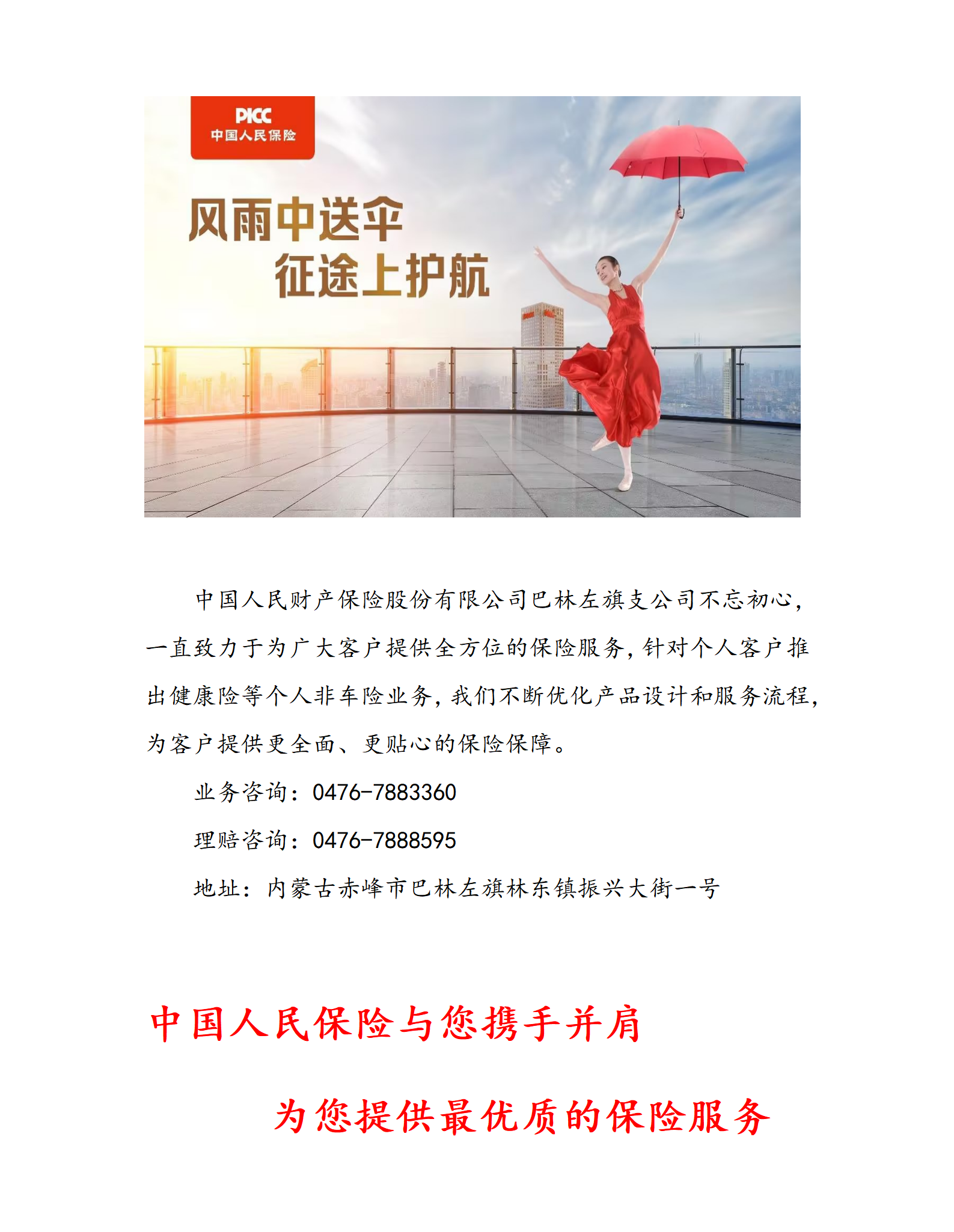 PICC
中国人民保险

风雨中送伞
征途上护航

中国人民财产保险股份有限公司巴林左旗支公司不忘初心，一直致力于为广大客户提供全方位的保险服务，针对个人客户推出健康险等个人非车险业务，我们不断优化产品设计和服务流程，为客户提供更全面、更贴心的保险保障。

业务咨询：0476-7883360

理赔咨询：0476-7888595

地址：内蒙古赤峰市巴林左旗林东镇振兴大街一号

中国人民保险与您携手并肩

为您提供最优质的保险服务